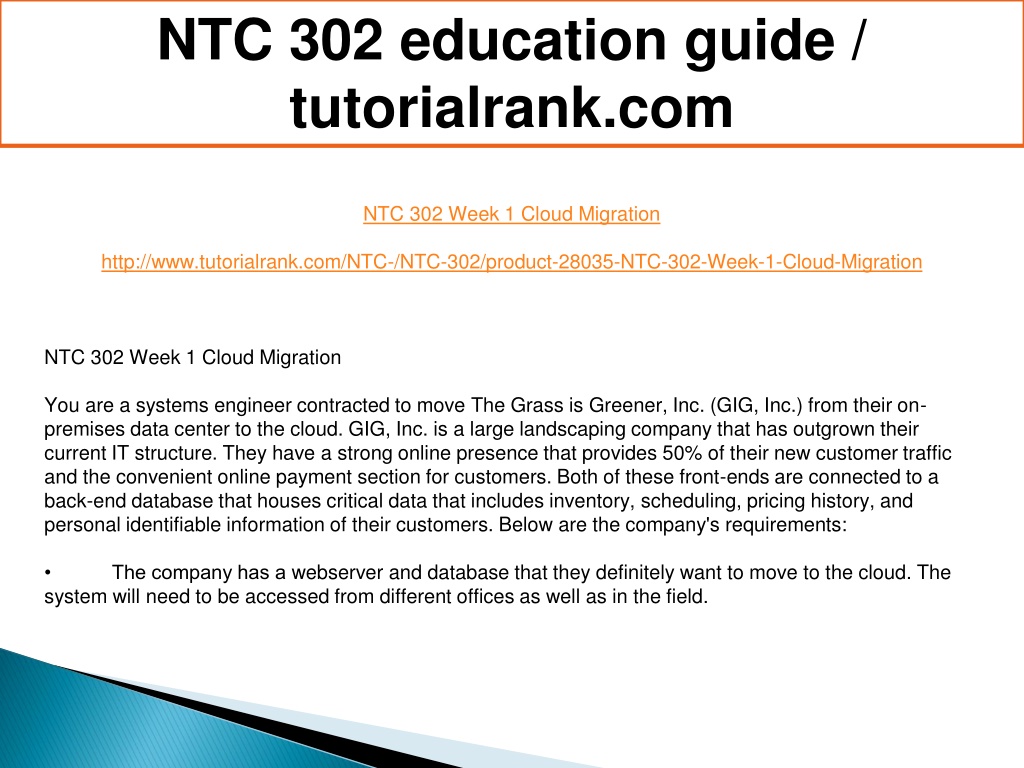 NTC 302 education guide / tutorialrank.com

NTC 302 Week 1 Cloud Migration

http://www.tutorialrank.com/NTC-/NTC-302/product-28035-NTC-302-Week-1-Cloud-Migration

NTC 302 Week 1 Cloud Migration

You are a systems engineer contracted to move The Grass is Greener, Inc. (GIG, Inc.) from their on-premises data center to the cloud. GIG, Inc. is a large landscaping company that has outgrown their current IT structure. They have a strong online presence that provides 50% of their new customer traffic and the convenient online payment section for customers. Both of these front-ends are connected to a back-end database that houses critical data that includes inventory, scheduling, pricing history, and personal identifiable information of their customers. Below are the company's requirements:

• The company has a webserver and database that they definitely want to move to the cloud. The system will need to be accessed from different offices as well as in the field.